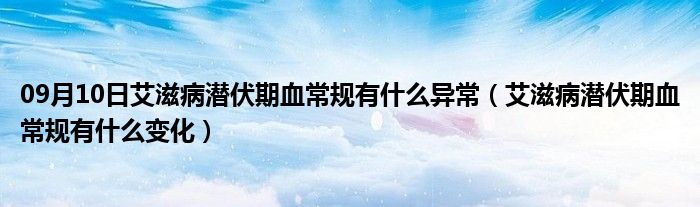 09月10日艾滋病潜伏期血常规有什么异常（艾滋病潜伏期血常规有什么变化）